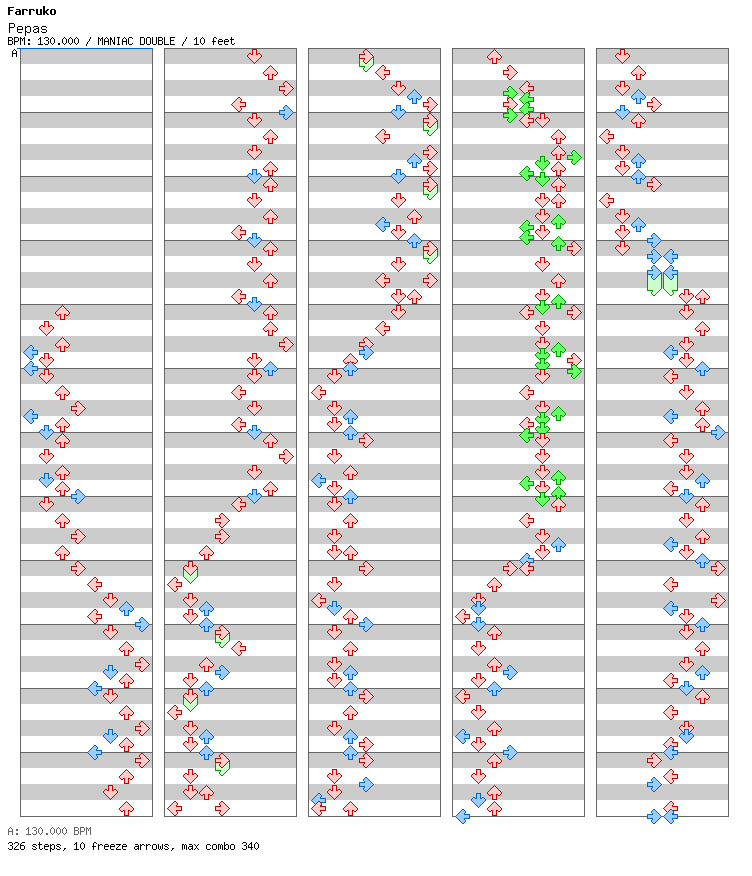 Farruko
Pepas
BPM: 130.000 / MANIAC DOUBLE / 10 feet
A

A: 130.000 BPM
326 steps, 10 freeze arrows, max combo 340